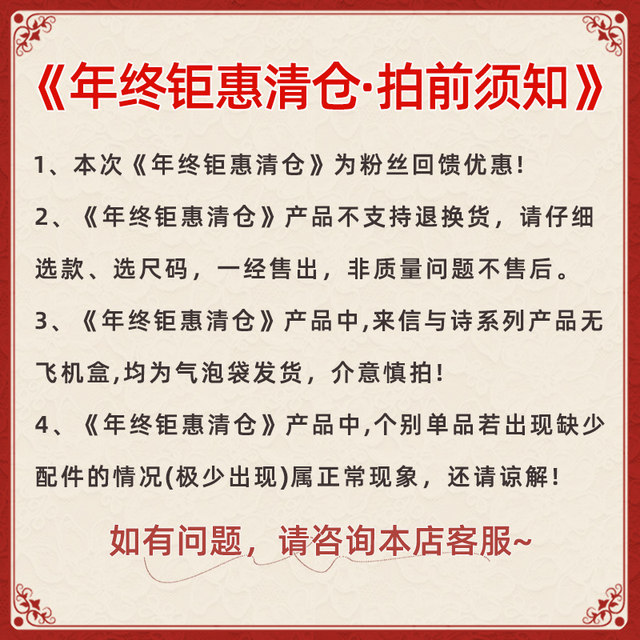 《年终钜惠清仓·拍前须知》

1、本次《年终钜惠清仓》为粉丝回馈优惠!

2、《年终钜惠清仓》产品不支持退换货，请仔细选款、选尺码，一经售出，非质量问题不售后。

3、《年终钜惠清仓》产品中,来信与诗系列产品无飞机盒,均为气泡袋发货，介意慎拍!

4、《年终钜惠清仓》产品中,个别单品若出现缺少配件的情况(极少出现)属正常现象，还请谅解!

如有问题，请咨询本店客服~